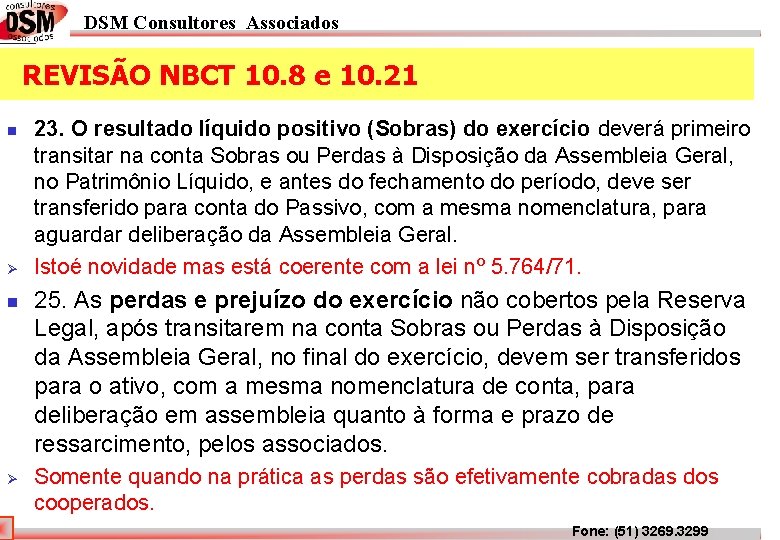 consultores
DSM
associados

DSM Consultores Associados

REVISÃO NBCT 10.8 e 10.21

23. O resultado líquido positivo (Sobras) do exercício deverá primeiro transitar na conta Sobras ou Perdas à Disposição da Assembleia Geral, no Patrimônio Líquido, e antes do fechamento do período, deve ser transferido para conta do Passivo, com a mesma nomenclatura, para aguardar deliberação da Assembleia Geral.

Istoé novidade mas está coerente com a lei nº 5.764/71.

25. As perdas e prejuízo do exercício não cobertos pela Reserva Legal, após transitarem na conta Sobras ou Perdas à Disposição da Assembleia Geral, no final do exercício, devem ser transferidos para o ativo, com a mesma nomenclatura de conta, para deliberação em assembleia quanto à forma e prazo de ressarcimento, pelos associados.

Somente quando na prática as perdas são efetivamente cobradas dos cooperados.

Fone: (51) 3269.3299